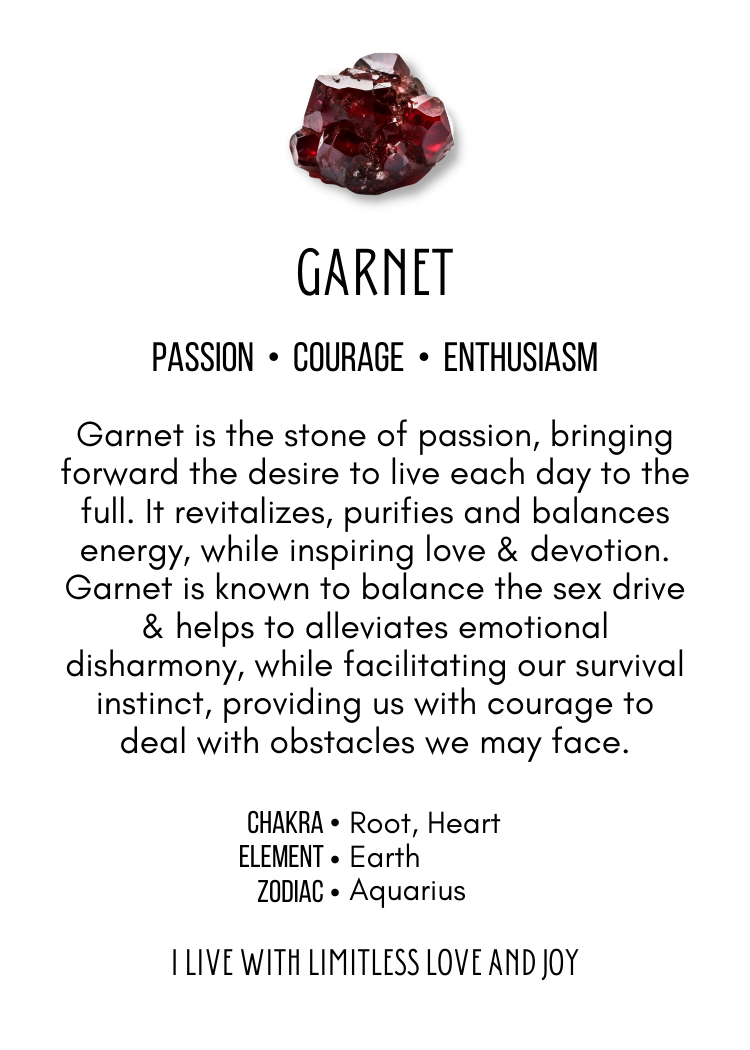 GARNET

PASSION • COURAGE • ENTHUSIASM

Garnet is the stone of passion, bringing forward the desire to live each day to the full. It revitalizes, purifies and balances energy, while inspiring love & devotion. Garnet is known to balance the sex drive & helps to alleviates emotional disharmony, while facilitating our survival instinct, providing us with courage to deal with obstacles we may face.

CHAKRA • Root, Heart
ELEMENT • Earth
ZODIAC • Aquarius

I LIVE WITH LIMITLESS LOVE AND JOY